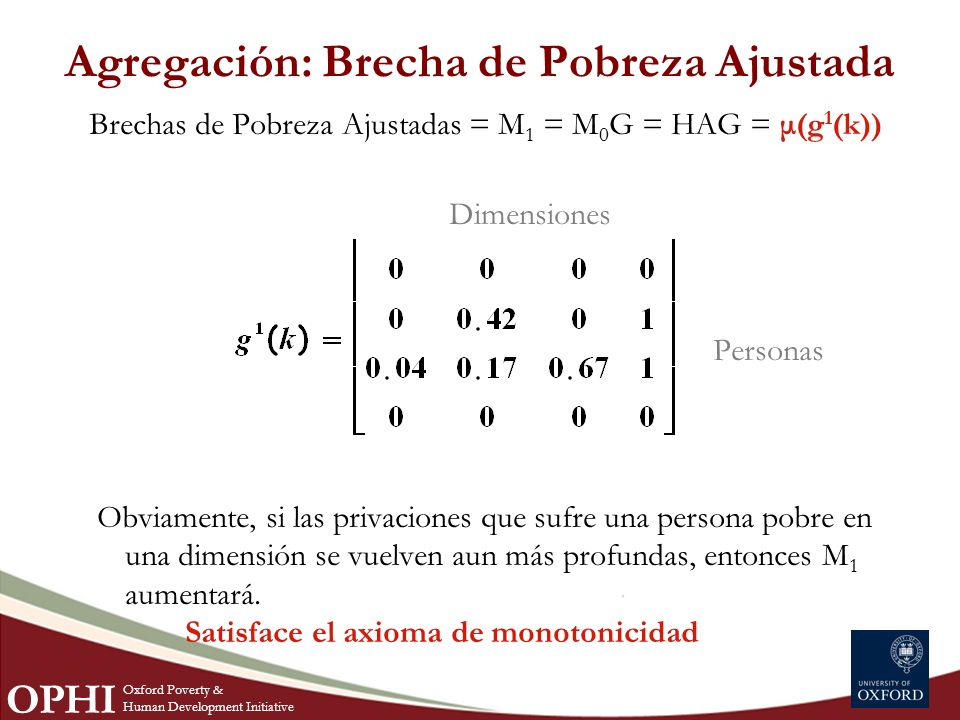 Agregación: Brecha de Pobreza Ajustada

Brechas de Pobreza Ajustadas = $M_1$ = $M_0G$ = HAG = $\mu(g^1(k))$

Dimensiones

$g^1(k) = \begin{bmatrix} 0 & 0 & 0 & 0 \\ 0 & 0.42 & 0 & 1 \\ 0.04 & 0.17 & 0.67 & 1 \\ 0 & 0 & 0 & 0 \end{bmatrix}$

Personas

Obviamente, si las privaciones que sufre una persona pobre en una dimensión se vuelven aun más profundas, entonces $M_1$ aumentará.

Satisface el axioma de monotonicidad

OPHI Oxford Poverty & Human Development Initiative

UNIVERSITY OF OXFORD